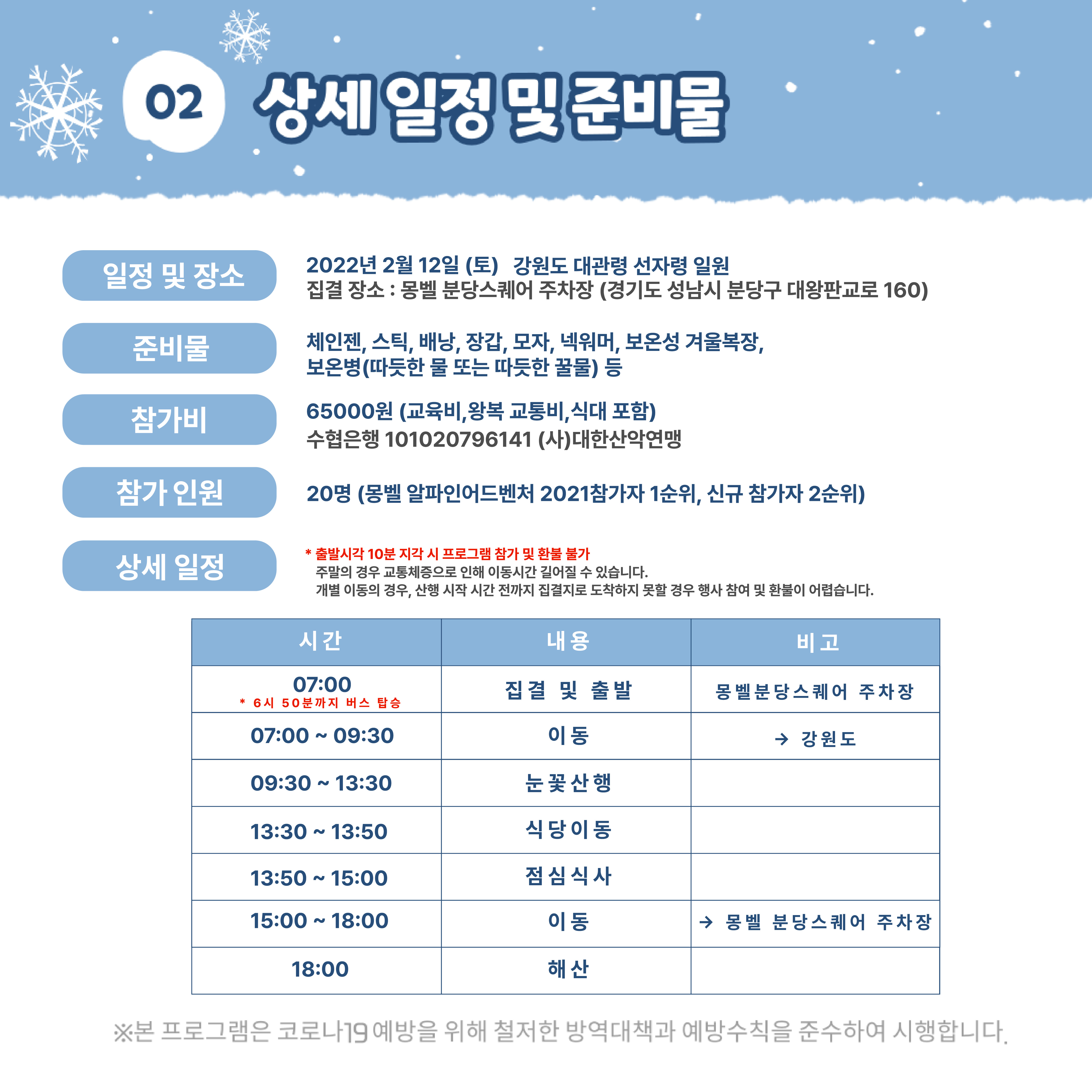 02 상세 일정 및 준비물

일정 및 장소

2022년 2월 12일 (토) 강원도 대관령 선자령 일원
집결 장소 : 몽벨 분당스퀘어 주차장 (경기도 성남시 분당구 대왕판교로 160)

준비물

체인젠, 스틱, 배낭, 장갑, 모자, 넥워머, 보온성 겨울복장,
보온병(따듯한 물 또는 따듯한 꿀물) 등

참가비

65000원 (교육비,왕복 교통비,식대 포함)
수협은행 101020796141 (사)대한산악연맹

참가 인원

20명 (몽벨 알파인어드벤처 2021참가자 1순위, 신규 참가자 2순위)

상세 일정

* 출발시각 10분 지각 시 프로그램 참가 및 환불 불가
주말의 경우 교통체증으로 인해 이동시간 길어질 수 있습니다.
개별 이동의 경우, 산행 시작 시간 전까지 집결지로 도착하지 못할 경우 행사 참여 및 환불이 어렵습니다.

| 시간 | 내용 | 비고 |
|---|---|---|
| 07:00 * 6시 50분까지 버스 탑승 | 집결 및 출발 | 몽벨분당스퀘어 주차장 |
| 07:00 ~ 09:30 | 이동 | → 강원도 |
| 09:30 ~ 13:30 | 눈꽃산행 | |
| 13:30 ~ 13:50 | 식당이동 | |
| 13:50 ~ 15:00 | 점심식사 | |
| 15:00 ~ 18:00 | 이동 | → 몽벨 분당스퀘어 주차장 |
| 18:00 | 해산 | |

※본 프로그램은 코로나19 예방을 위해 철저한 방역대책과 예방수칙을 준수하여 시행합니다.